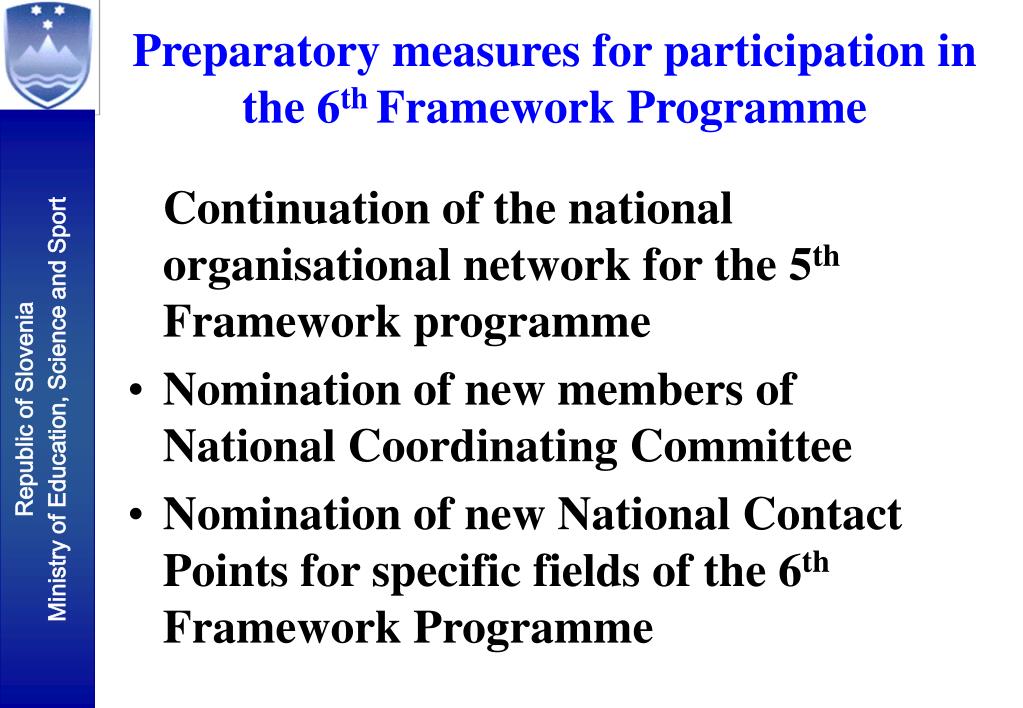 Republic of Slovenia
Ministry of Education, Science and Sport

Preparatory measures for participation in the 6$^{th}$ Framework Programme

Continuation of the national organisational network for the 5$^{th}$ Framework programme

• Nomination of new members of National Coordinating Committee

• Nomination of new National Contact Points for specific fields of the 6$^{th}$ Framework Programme